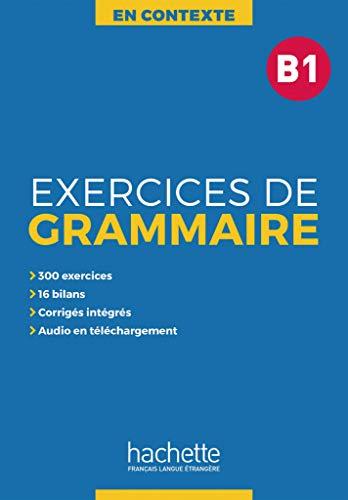 EN CONTEXTE

B1

EXERCICES DE
GRAMMAIRE

> 300 exercices
> 16 bilans
> Corrigés intégrés
> Audio en téléchargement

hachette
FRANÇAIS LANGUE ÉTRANGÈRE